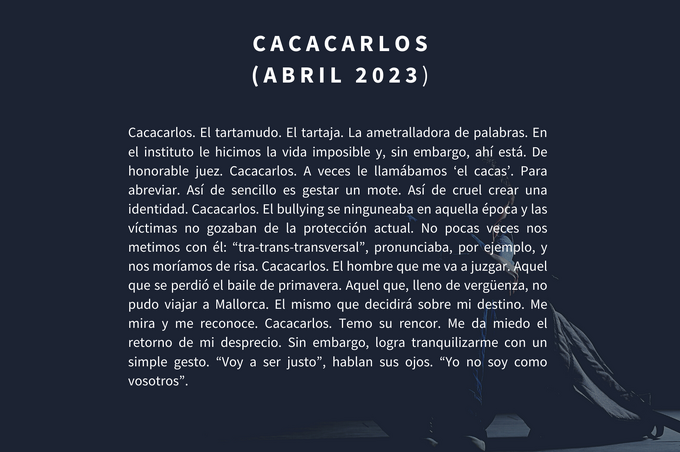 CACACARLOS
(ABRIL 2023)

Cacacarlos. El tartamudo. El tartaja. La ametralladora de palabras. En el instituto le hicimos la vida imposible y, sin embargo, ahí está. De honorable juez. Cacacarlos. A veces le llamábamos 'el cacas'. Para abreviar. Así de sencillo es gestar un mote. Así de cruel crear una identidad. Cacacarlos. El bullying se ninguneaba en aquella época y las víctimas no gozaban de la protección actual. No pocas veces nos metimos con él: "tra-trans-transversal", pronunciaba, por ejemplo, y nos moríamos de risa. Cacacarlos. El hombre que me va a juzgar. Aquel que se perdió el baile de primavera. Aquel que, lleno de vergüenza, no pudo viajar a Mallorca. El mismo que decidirá sobre mi destino. Me mira y me reconoce. Cacacarlos. Temo su rencor. Me da miedo el retorno de mi desprecio. Sin embargo, logra tranquilizarme con un simple gesto. "Voy a ser justo", hablan sus ojos. "Yo no soy como vosotros".